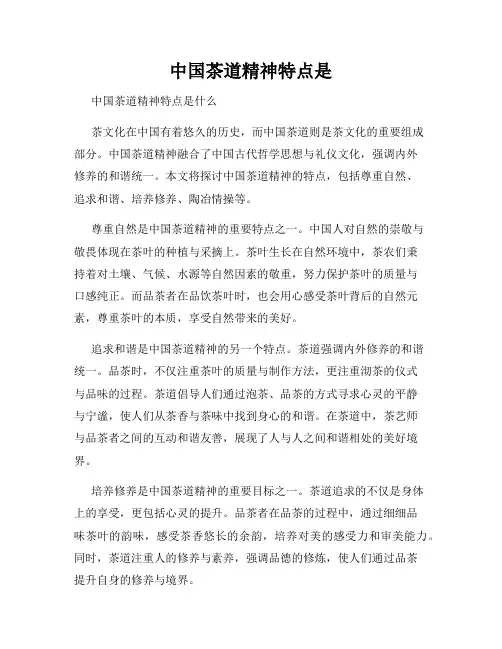 中国茶道精神特点是

中国茶道精神特点是什么

茶文化在中国有着悠久的历史，而中国茶道则是茶文化的重要组成部分。中国茶道精神融合了中国古代哲学思想与礼仪文化，强调内外修养的和谐统一。本文将探讨中国茶道精神的特点，包括尊重自然、追求和谐、培养修养、陶冶情操等。

尊重自然是中国茶道精神的重要特点之一。中国人对自然的崇敬与敬畏体现在茶叶的种植与采摘上。茶叶生长在自然环境中，茶农们秉持着对土壤、气候、水源等自然因素的敬重，努力保护茶叶的质量与口感纯正。而品茶者在品饮茶叶时，也会用心感受茶叶背后的自然元素，尊重茶叶的本质，享受自然带来的美好。

追求和谐是中国茶道精神的另一个特点。茶道强调内外修养的和谐统一。品茶时，不仅注重茶叶的质量与制作方法，更注重沏茶的仪式与品味的过程。茶道倡导人们通过泡茶、品茶的方式寻求心灵的平静与宁谧，使人们从茶香与茶味中找到身心的和谐。在茶道中，茶艺师与品茶者之间的互动和谐友善，展现了人与人之间和谐相处的美好境界。

培养修养是中国茶道精神的重要目标之一。茶道追求的不仅是身体上的享受，更包括心灵的提升。品茶者在品茶的过程中，通过细细品味茶叶的韵味，感受茶香悠长的余韵，培养对美的感受力和审美能力。同时，茶道注重人的修养与素养，强调品德的修炼，使人们通过品茶提升自身的修养与境界。